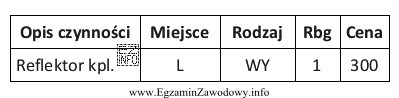 | Opis czynności | Miejsce | Rodzaj | Rbg | Cena |
|---|---|---|---|---|
| Reflektor kpl. | L | WY | 1 | 300 |

INFO

www.EgzaminZawodowy.info